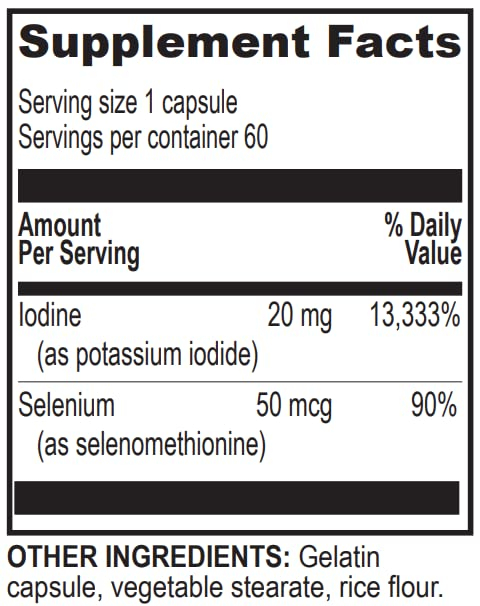 Supplement Facts

Serving size 1 capsule
Servings per container 60

| Amount Per Serving | | % Daily Value |
|---|---|---|
| Iodine (as potassium iodide) | 20 mg | 13,333% |
| Selenium (as selenomethionine) | 50 mcg | 90% |

OTHER INGREDIENTS: Gelatin capsule, vegetable stearate, rice flour.